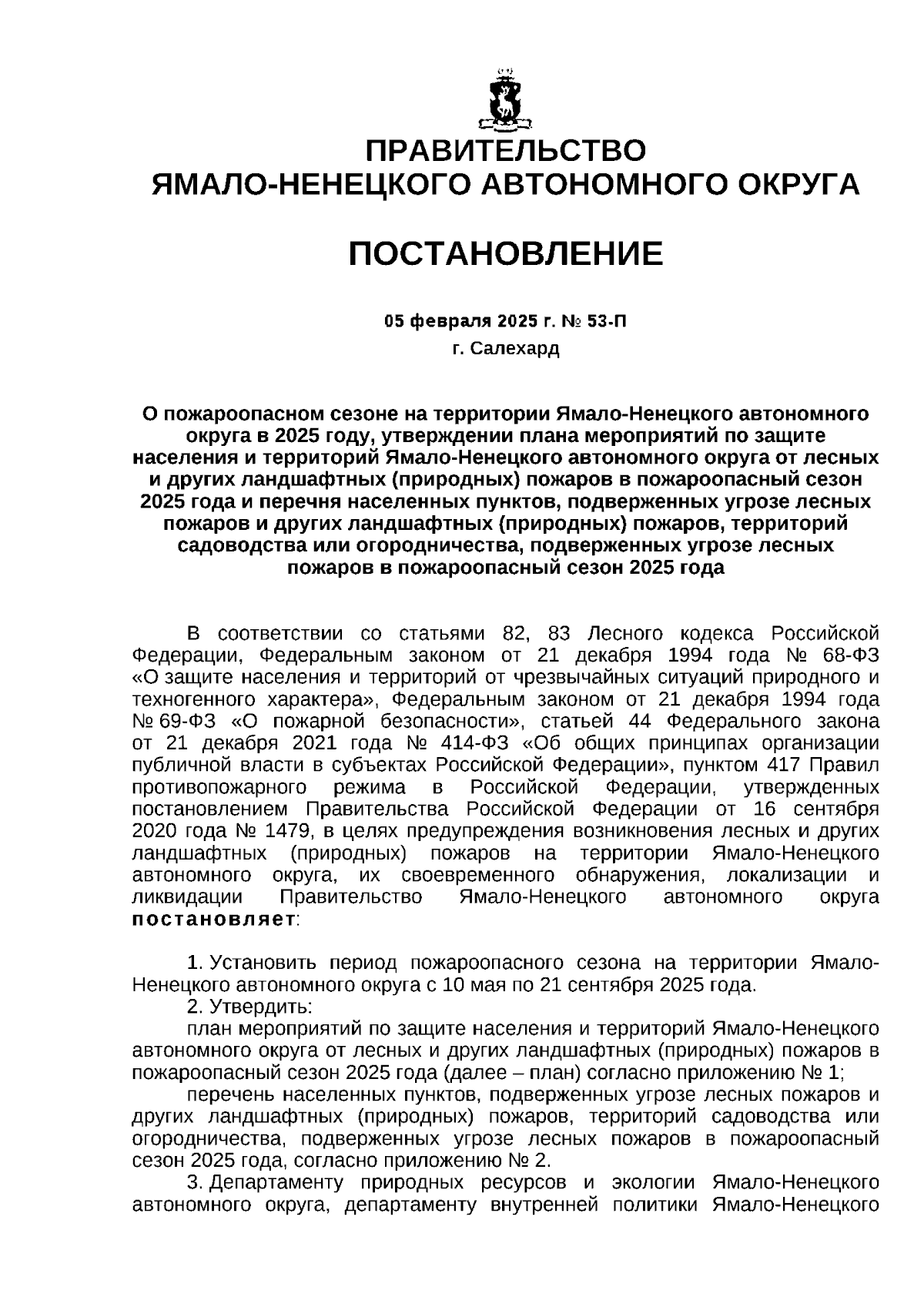 ПРАВИТЕЛЬСТВО
ЯМАЛО-НЕНЕЦКОГО АВТОНОМНОГО ОКРУГА

ПОСТАНОВЛЕНИЕ

05 февраля 2025 г. № 53-П
г. Салехард

О пожароопасном сезоне на территории Ямало-Ненецкого автономного округа в 2025 году, утверждении плана мероприятий по защите населения и территорий Ямало-Ненецкого автономного округа от лесных и других ландшафтных (природных) пожаров в пожароопасный сезон 2025 года и перечня населенных пунктов, подверженных угрозе лесных пожаров и других ландшафтных (природных) пожаров, территорий садоводства или огородничества, подверженных угрозе лесных пожаров в пожароопасный сезон 2025 года

В соответствии со статьями 82, 83 Лесного кодекса Российской Федерации, Федеральным законом от 21 декабря 1994 года № 68-ФЗ «О защите населения и территорий от чрезвычайных ситуаций природного и техногенного характера», Федеральным законом от 21 декабря 1994 года № 69-ФЗ «О пожарной безопасности», статьей 44 Федерального закона от 21 декабря 2021 года № 414-ФЗ «Об общих принципах организации публичной власти в субъектах Российской Федерации», пунктом 417 Правил противопожарного режима в Российской Федерации, утвержденных постановлением Правительства Российской Федерации от 16 сентября 2020 года № 1479, в целях предупреждения возникновения лесных и других ландшафтных (природных) пожаров на территории Ямало-Ненецкого автономного округа, их своевременного обнаружения, локализации и ликвидации Правительство Ямало-Ненецкого автономного округа постановляет:

1. Установить период пожароопасного сезона на территории Ямало-Ненецкого автономного округа с 10 мая по 21 сентября 2025 года.
2. Утвердить:
план мероприятий по защите населения и территорий Ямало-Ненецкого автономного округа от лесных и других ландшафтных (природных) пожаров в пожароопасный сезон 2025 года (далее – план) согласно приложению № 1;
перечень населенных пунктов, подверженных угрозе лесных пожаров и других ландшафтных (природных) пожаров, территорий садоводства или огородничества, подверженных угрозе лесных пожаров в пожароопасный сезон 2025 года, согласно приложению № 2.
3. Департаменту природных ресурсов и экологии Ямало-Ненецкого автономного округа, департаменту внутренней политики Ямало-Ненецкого